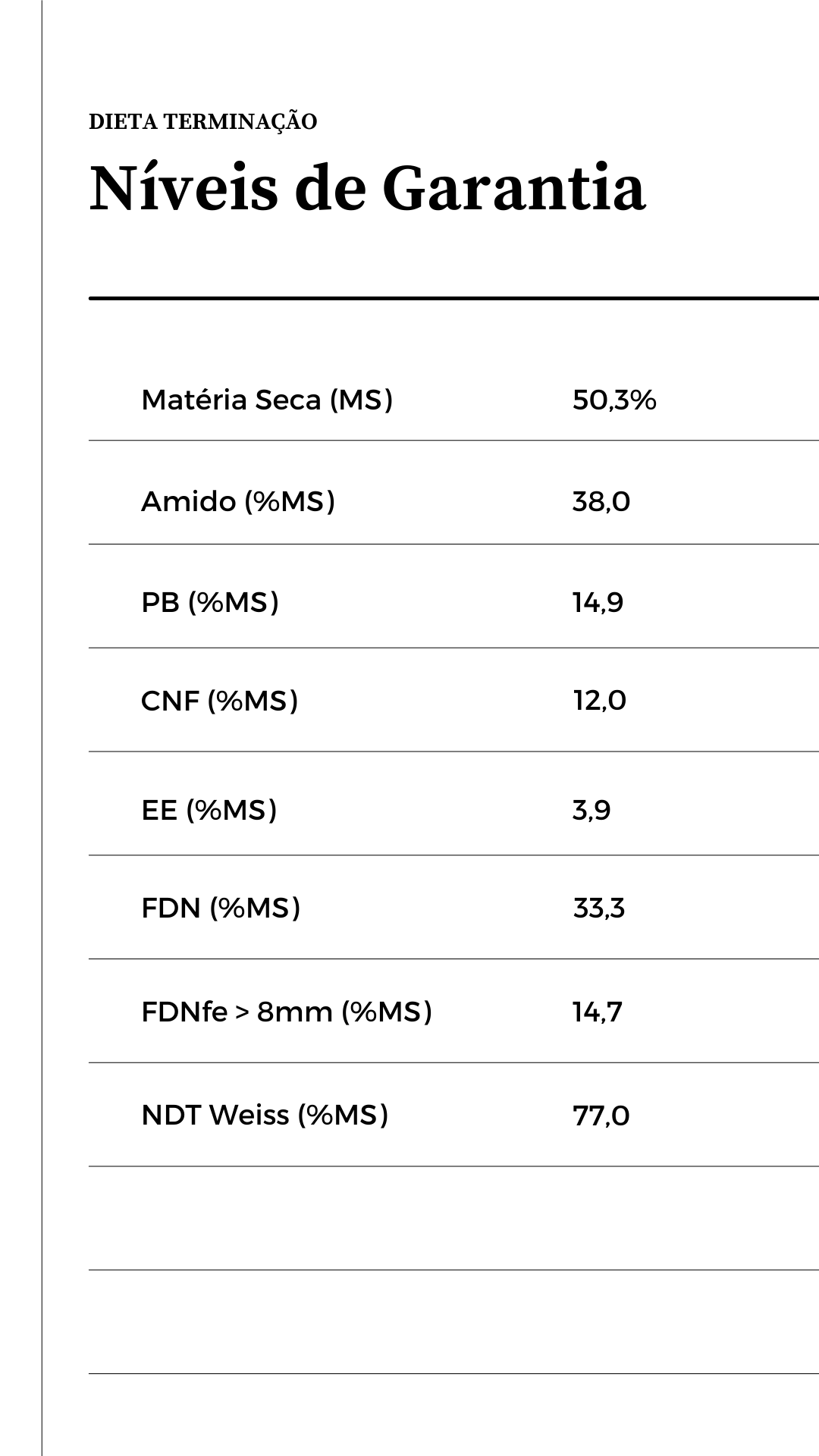 DIETA TERMINAÇÃO

Níveis de Garantia

| Matéria Seca (MS) | 50,3% |
|---|---|
| Amido (%MS) | 38,0 |
| PB (%MS) | 14,9 |
| CNF (%MS) | 12,0 |
| EE (%MS) | 3,9 |
| FDN (%MS) | 33,3 |
| FDNfe > 8mm (%MS) | 14,7 |
| NDT Weiss (%MS) | 77,0 |